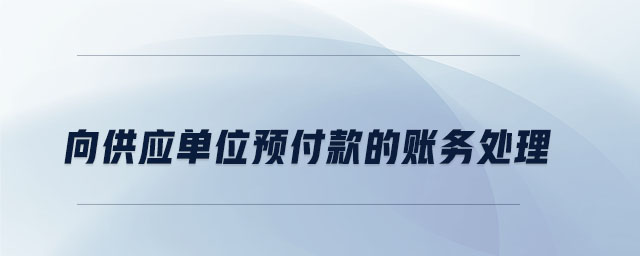 向供应单位预付款的账务处理